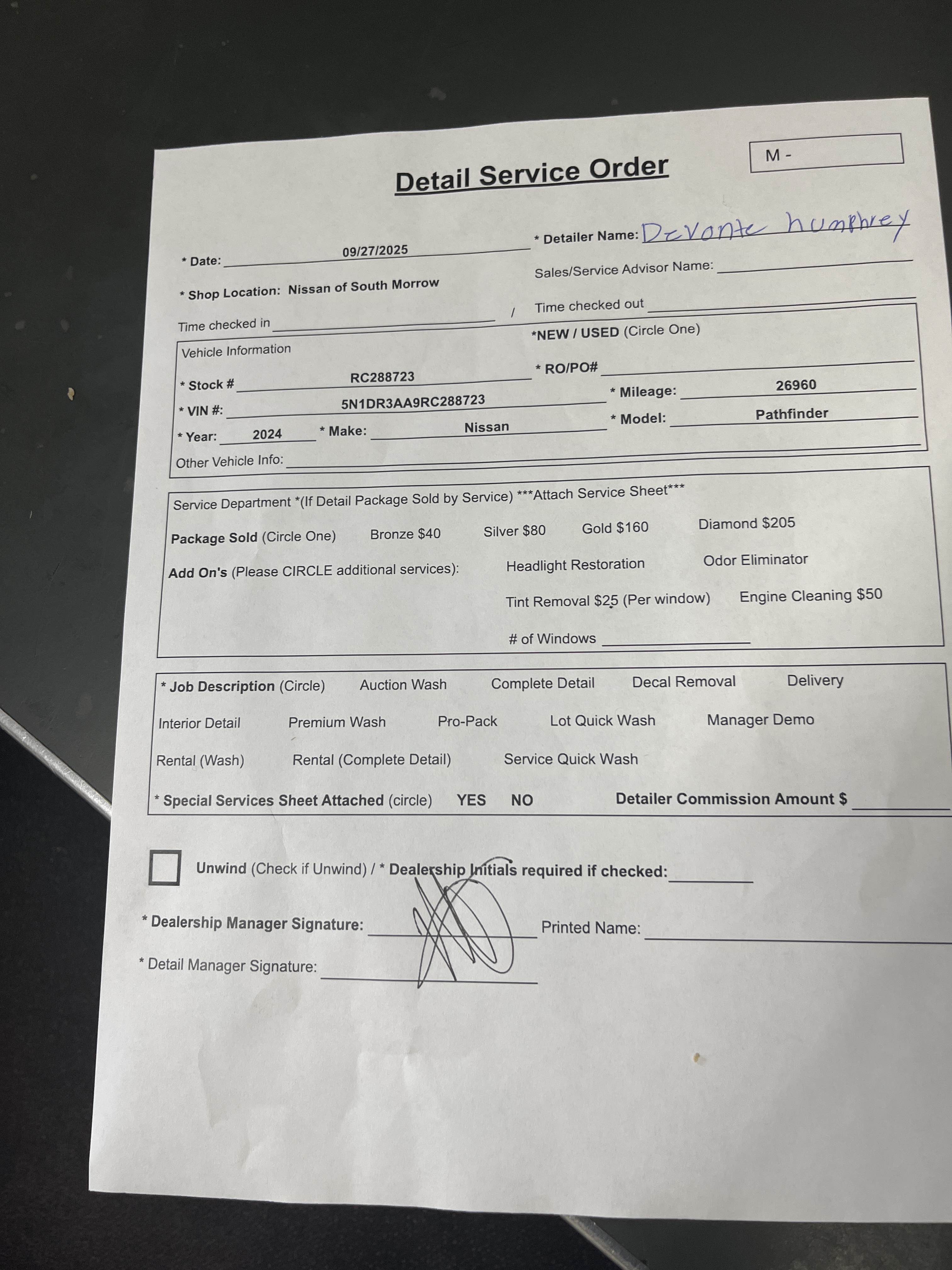 M -

Detail Service Order

* Date: 09/27/2025

* Detailer Name: Devonte humphrey

* Shop Location: Nissan of South Morrow

Sales/Service Advisor Name: ____

Time checked in ____ / Time checked out ____

Vehicle Information

*NEW / USED (Circle One)

* Stock # RC288723

* RO/PO# ____

* VIN #: 5N1DR3AA9RC288723

* Mileage: 26960

* Year: 2024 * Make: Nissan

* Model: Pathfinder

Other Vehicle Info: ____

Service Department *(If Detail Package Sold by Service) ***Attach Service Sheet***

Package Sold (Circle One) Bronze $40 Silver $80 Gold $160 Diamond $205

Add On's (Please CIRCLE additional services): Headlight Restoration Odor Eliminator

Tint Removal $25 (Per window) Engine Cleaning $50

# of Windows ____

* Job Description (Circle) Auction Wash Complete Detail Decal Removal Delivery

Interior Detail Premium Wash Pro-Pack Lot Quick Wash Manager Demo

Rental (Wash) Rental (Complete Detail) Service Quick Wash

* Special Services Sheet Attached (circle) YES NO Detailer Commission Amount $ ____

☐ Unwind (Check if Unwind) / * Dealership Initials required if checked: ____

* Dealership Manager Signature: ____ Printed Name: ____

* Detail Manager Signature: ____